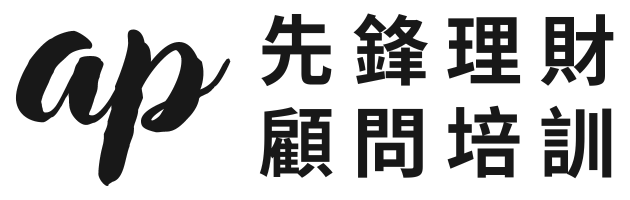 ap
先鋒理財
顧問培訓